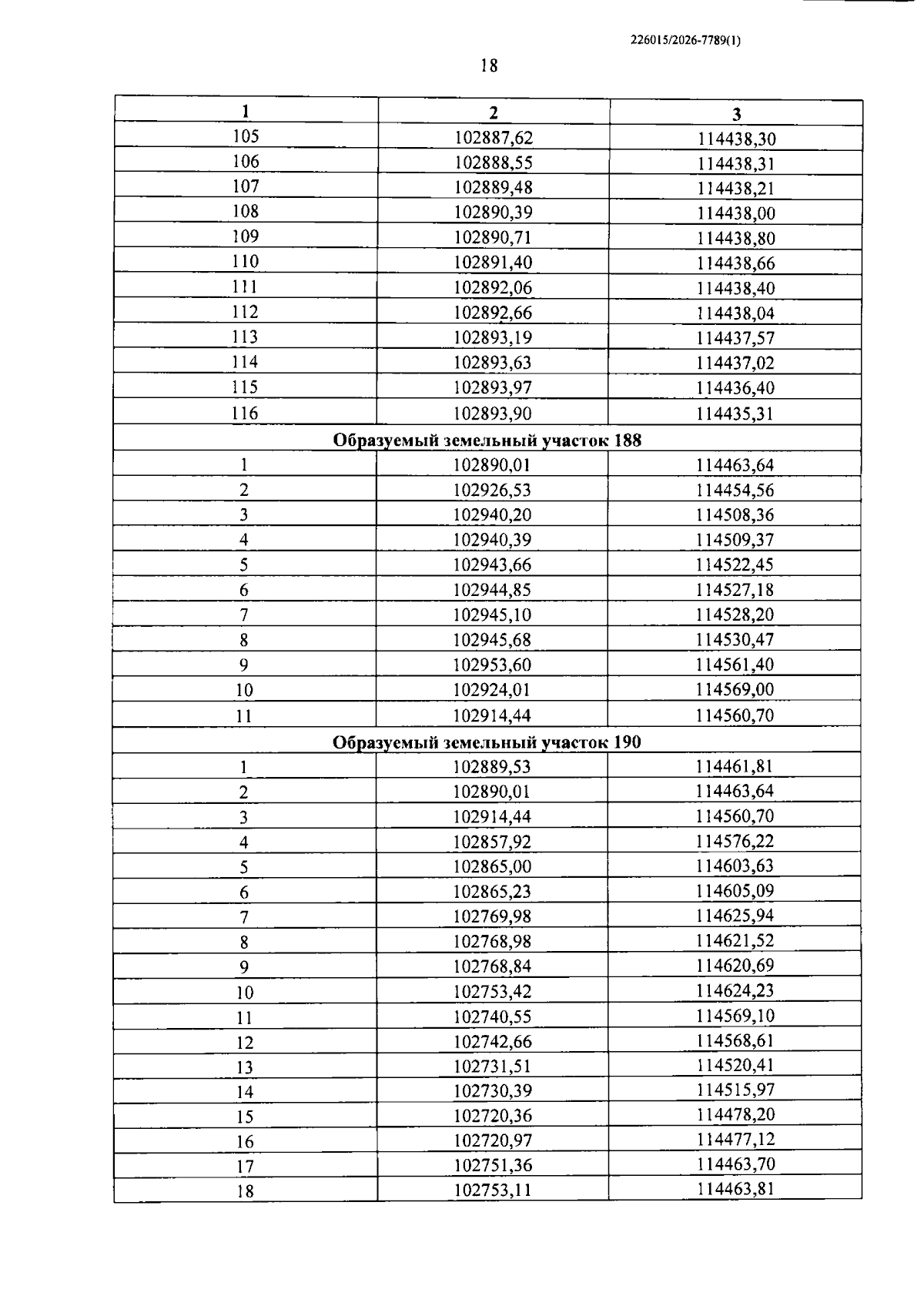 226015/2026-7789(1)

18

| 1 | 2 | 3 |
|---|---|---|
| 105 | 102887,62 | 114438,30 |
| 106 | 102888,55 | 114438,31 |
| 107 | 102889,48 | 114438,21 |
| 108 | 102890,39 | 114438,00 |
| 109 | 102890,71 | 114438,80 |
| 110 | 102891,40 | 114438,66 |
| 111 | 102892,06 | 114438,40 |
| 112 | 102892,66 | 114438,04 |
| 113 | 102893,19 | 114437,57 |
| 114 | 102893,63 | 114437,02 |
| 115 | 102893,97 | 114436,40 |
| 116 | 102893,90 | 114435,31 |
| Образуемый земельный участок 188 | | |
| 1 | 102890,01 | 114463,64 |
| 2 | 102926,53 | 114454,56 |
| 3 | 102940,20 | 114508,36 |
| 4 | 102940,39 | 114509,37 |
| 5 | 102943,66 | 114522,45 |
| 6 | 102944,85 | 114527,18 |
| 7 | 102945,10 | 114528,20 |
| 8 | 102945,68 | 114530,47 |
| 9 | 102953,60 | 114561,40 |
| 10 | 102924,01 | 114569,00 |
| 11 | 102914,44 | 114560,70 |
| Образуемый земельный участок 190 | | |
| 1 | 102889,53 | 114461,81 |
| 2 | 102890,01 | 114463,64 |
| 3 | 102914,44 | 114560,70 |
| 4 | 102857,92 | 114576,22 |
| 5 | 102865,00 | 114603,63 |
| 6 | 102865,23 | 114605,09 |
| 7 | 102769,98 | 114625,94 |
| 8 | 102768,98 | 114621,52 |
| 9 | 102768,84 | 114620,69 |
| 10 | 102753,42 | 114624,23 |
| 11 | 102740,55 | 114569,10 |
| 12 | 102742,66 | 114568,61 |
| 13 | 102731,51 | 114520,41 |
| 14 | 102730,39 | 114515,97 |
| 15 | 102720,36 | 114478,20 |
| 16 | 102720,97 | 114477,12 |
| 17 | 102751,36 | 114463,70 |
| 18 | 102753,11 | 114463,81 |